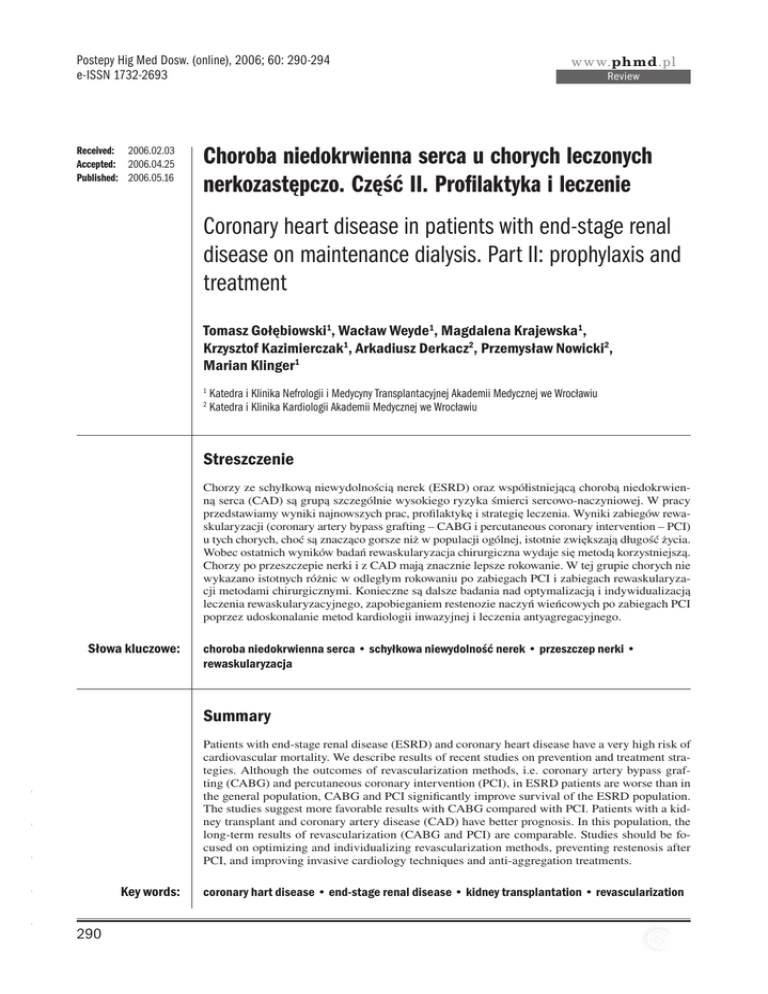 Postepy Hig Med Dosw. (online), 2006; 60: 290-294
e-ISSN 1732-2693

www.phmd.pl
Review

Received: 2006.02.03
Accepted: 2006.04.25
Published: 2006.05.16

Choroba niedokrwienna serca u chorych leczonych nerkozastępczo. Część II. Profilaktyka i leczenie

Coronary heart disease in patients with end-stage renal disease on maintenance dialysis. Part II: prophylaxis and treatment

Tomasz Gołębiowski$^1$, Wacław Weyde$^1$, Magdalena Krajewska$^1$, Krzysztof Kazimierczak$^1$, Arkadiusz Derkacz$^2$, Przemysław Nowicki$^2$, Marian Klinger$^1$

$^1$ Katedra i Klinika Nefrologii i Medycyny Transplantacyjnej Akademii Medycznej we Wrocławiu
$^2$ Katedra i Klinika Kardiologii Akademii Medycznej we Wrocławiu

Streszczenie

Chorzy ze schyłkową niewydolnością nerek (ESRD) oraz współistniejącą chorobą niedokrwienną serca (CAD) są grupą szczególnie wysokiego ryzyka śmierci sercowo-naczyniowej. W pracy przedstawiamy wyniki najnowszych prac, profilaktykę i strategię leczenia. Wyniki zabiegów rewaskularyzacji (coronary artery bypass grafting – CABG i percutaneous coronary intervention – PCI) u tych chorych, choć są znacząco gorsze niż w populacji ogólnej, istotnie zwiększają długość życia. Wobec ostatnich wyników badań rewaskularyzacja chirurgiczna wydaje się metodą korzystniejszą. Chorzy po przeszczepie nerki i z CAD mają znacznie lepsze rokowanie. W tej grupie chorych nie wykazano istotnych różnic w odległym rokowaniu po zabiegach PCI i zabiegach rewaskularyzacji metodami chirurgicznymi. Konieczne są dalsze badania nad optymalizacją i indywidualizacją leczenia rewaskularyzacyjnego, zapobieganiem restenozie naczyń wieńcowych po zabiegach PCI poprzez udoskonalanie metod kardiologii inwazyjnej i leczenia antyagregacyjnego.

Słowa kluczowe: choroba niedokrwienna serca • schyłkowa niewydolność nerek • przeszczep nerki • rewaskularyzacja

Summary

Patients with end-stage renal disease (ESRD) and coronary heart disease have a very high risk of cardiovascular mortality. We describe results of recent studies on prevention and treatment strategies. Although the outcomes of revascularization methods, i.e. coronary artery bypass grafting (CABG) and percutaneous coronary intervention (PCI), in ESRD patients are worse than in the general population, CABG and PCI significantly improve survival of the ESRD population. The studies suggest more favorable results with CABG compared with PCI. Patients with a kidney transplant and coronary artery disease (CAD) have better prognosis. In this population, the long-term results of revascularization (CABG and PCI) are comparable. Studies should be focused on optimizing and individualizing revascularization methods, preventing restenosis after PCI, and improving invasive cardiology techniques and anti-aggregation treatments.

Key words: coronary hart disease • end-stage renal disease • kidney transplantation • revascularization

290